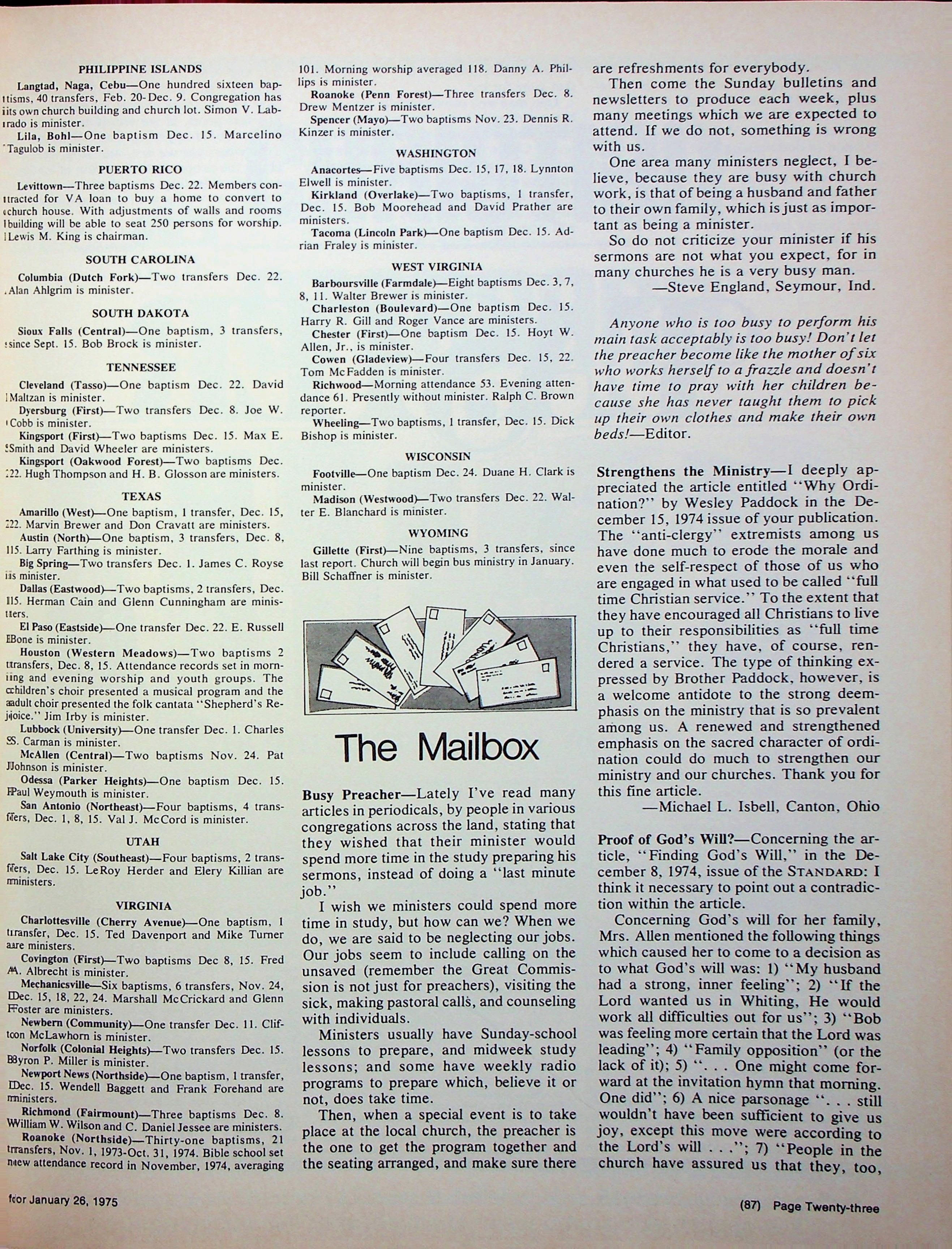 PHILIPPINE ISLANDS

Langtad, Naga, Cebu—One hundred sixteen baptisms, 40 transfers, Feb. 20-Dec. 9. Congregation has its own church building and church lot. Simon V. Labrado is minister.

Lila, Bohl—One baptism Dec. 15. Marcelino Tagulob is minister.

PUERTO RICO

Levittown—Three baptisms Dec. 22. Members contracted for VA loan to buy a home to convert to church house. With adjustments of walls and rooms building will be able to seat 250 persons for worship. Lewis M. King is chairman.

SOUTH CAROLINA

Columbia (Dutch Fork)—Two transfers Dec. 22. Alan Ahlgrim is minister.

SOUTH DAKOTA

Sioux Falls (Central)—One baptism, 3 transfers, since Sept. 15. Bob Brock is minister.

TENNESSEE

Cleveland (Tasso)—One baptism Dec. 22. David Maltzan is minister.

Dyersburg (First)—Two transfers Dec. 8. Joe W. Cobb is minister.

Kingsport (First)—Two baptisms Dec. 15. Max E. Smith and David Wheeler are ministers.

Kingsport (Oakwood Forest)—Two baptisms Dec. 22. Hugh Thompson and H. B. Glosson are ministers.

TEXAS

Amarillo (West)—One baptism, 1 transfer, Dec. 15, 22. Marvin Brewer and Don Cravatt are ministers.

Austin (North)—One baptism, 3 transfers, Dec. 8, 15. Larry Farthing is minister.

Big Spring—Two transfers Dec. 1. James C. Royse is minister.

Dallas (Eastwood)—Two baptisms, 2 transfers, Dec. 15. Herman Cain and Glenn Cunningham are ministers.

El Paso (Eastside)—One transfer Dec. 22. E. Russell Bone is minister.

Houston (Western Meadows)—Two baptisms 2 transfers, Dec. 8, 15. Attendance records set in morning and evening worship and youth groups. The children's choir presented a musical program and the adult choir presented the folk cantata "Shepherd's Rejoice." Jim Irby is minister.

Lubbock (University)—One transfer Dec. 1. Charles S. Carman is minister.

McAllen (Central)—Two baptisms Nov. 24. Pat Johnson is minister.

Odessa (Parker Heights)—One baptism Dec. 15. Paul Weymouth is minister.

San Antonio (Northeast)—Four baptisms, 4 transfers, Dec. 1, 8, 15. Val J. McCord is minister.

UTAH

Salt Lake City (Southeast)—Four baptisms, 2 transfers, Dec. 15. LeRoy Herder and Elery Killian are ministers.

VIRGINIA

Charlottesville (Cherry Avenue)—One baptism, 1 transfer, Dec. 15. Ted Davenport and Mike Turner are ministers.

Covington (First)—Two baptisms Dec 8, 15. Fred A. Albrecht is minister.

Mechanicsville—Six baptisms, 6 transfers, Nov. 24, Dec. 15, 18, 22, 24. Marshall McCrickard and Glenn Foster are ministers.

Newbern (Community)—One transfer Dec. 11. Clifton McLawhorn is minister.

Norfolk (Colonial Heights)—Two transfers Dec. 15. Byron P. Miller is minister.

Newport News (Northside)—One baptism, 1 transfer, Dec. 15. Wendell Baggett and Frank Forehand are ministers.

Richmond (Fairmount)—Three baptisms Dec. 8. William W. Wilson and C. Daniel Jessee are ministers.

Roanoke (Northside)—Thirty-one baptisms, 21 transfers, Nov. 1, 1973-Oct. 31, 1974. Bible school set new attendance record in November, 1974, averaging 101. Morning worship averaged 118. Danny A. Phillips is minister.

Roanoke (Penn Forest)—Three transfers Dec. 8. Drew Mentzer is minister.

Spencer (Mayo)—Two baptisms Nov. 23. Dennis R. Kinzer is minister.

WASHINGTON

Anacortes—Five baptisms Dec. 15, 17, 18. Lynnton Elwell is minister.

Kirkland (Overlake)—Two baptisms, 1 transfer, Dec. 15. Bob Moorehead and David Prather are ministers.

Tacoma (Lincoln Park)—One baptism Dec. 15. Adrian Fraley is minister.

WEST VIRGINIA

Barboursville (Farmdale)—Eight baptisms Dec. 3, 7, 8, 11. Walter Brewer is minister.

Charleston (Boulevard)—One baptism Dec. 15. Harry R. Gill and Roger Vance are ministers.

Chester (First)—One baptism Dec. 15. Hoyt W. Allen, Jr., is minister.

Cowen (Gladeview)—Four transfers Dec. 15, 22. Tom McFadden is minister.

Richwood—Morning attendance 53. Evening attendance 61. Presently without minister. Ralph C. Brown reporter.

Wheeling—Two baptisms, 1 transfer, Dec. 15. Dick Bishop is minister.

WISCONSIN

Footville—One baptism Dec. 24. Duane H. Clark is minister.

Madison (Westwood)—Two transfers Dec. 22. Walter E. Blanchard is minister.

WYOMING

Gillette (First)—Nine baptisms, 3 transfers, since last report. Church will begin bus ministry in January. Bill Schaffner is minister.

The Mailbox

Busy Preacher—Lately I've read many articles in periodicals, by people in various congregations across the land, stating that they wished that their minister would spend more time in the study preparing his sermons, instead of doing a "last minute job."

I wish we ministers could spend more time in study, but how can we? When we do, we are said to be neglecting our jobs. Our jobs seem to include calling on the unsaved (remember the Great Commission is not just for preachers), visiting the sick, making pastoral calls, and counseling with individuals.

Ministers usually have Sunday-school lessons to prepare, and midweek study lessons; and some have weekly radio programs to prepare which, believe it or not, does take time.

Then, when a special event is to take place at the local church, the preacher is the one to get the program together and the seating arranged, and make sure there are refreshments for everybody.

Then come the Sunday bulletins and newsletters to produce each week, plus many meetings which we are expected to attend. If we do not, something is wrong with us.

One area many ministers neglect, I believe, because they are busy with church work, is that of being a husband and father to their own family, which is just as important as being a minister.

So do not criticize your minister if his sermons are not what you expect, for in many churches he is a very busy man.
—Steve England, Seymour, Ind.

Anyone who is too busy to perform his main task acceptably is too busy! Don't let the preacher become like the mother of six who works herself to a frazzle and doesn't have time to pray with her children because she has never taught them to pick up their own clothes and make their own beds!—Editor.

Strengthens the Ministry—I deeply appreciated the article entitled "Why Ordination?" by Wesley Paddock in the December 15, 1974 issue of your publication. The "anti-clergy" extremists among us have done much to erode the morale and even the self-respect of those of us who are engaged in what used to be called "full time Christian service." To the extent that they have encouraged all Christians to live up to their responsibilities as "full time Christians," they have, of course, rendered a service. The type of thinking expressed by Brother Paddock, however, is a welcome antidote to the strong deemphasis on the ministry that is so prevalent among us. A renewed and strengthened emphasis on the sacred character of ordination could do much to strengthen our ministry and our churches. Thank you for this fine article.
—Michael L. Isbell, Canton, Ohio

Proof of God's Will?—Concerning the article, "Finding God's Will," in the December 8, 1974, issue of the STANDARD: I think it necessary to point out a contradiction within the article.

Concerning God's will for her family, Mrs. Allen mentioned the following things which caused her to come to a decision as to what God's will was: 1) "My husband had a strong, inner feeling"; 2) "If the Lord wanted us in Whiting, He would work all difficulties out for us"; 3) "Bob was feeling more certain that the Lord was leading"; 4) "Family opposition" (or the lack of it); 5) ". . . One might come forward at the invitation hymn that morning. One did"; 6) A nice parsonage ". . . still wouldn't have been sufficient to give us joy, except this move were according to the Lord's will . . ."; 7) "People in the church have assured us that they, too,

for January 26, 1975

(87) Page Twenty-three